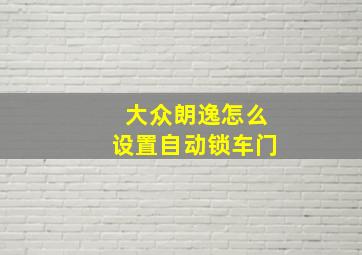 大众朗逸怎么
设置自动锁车门